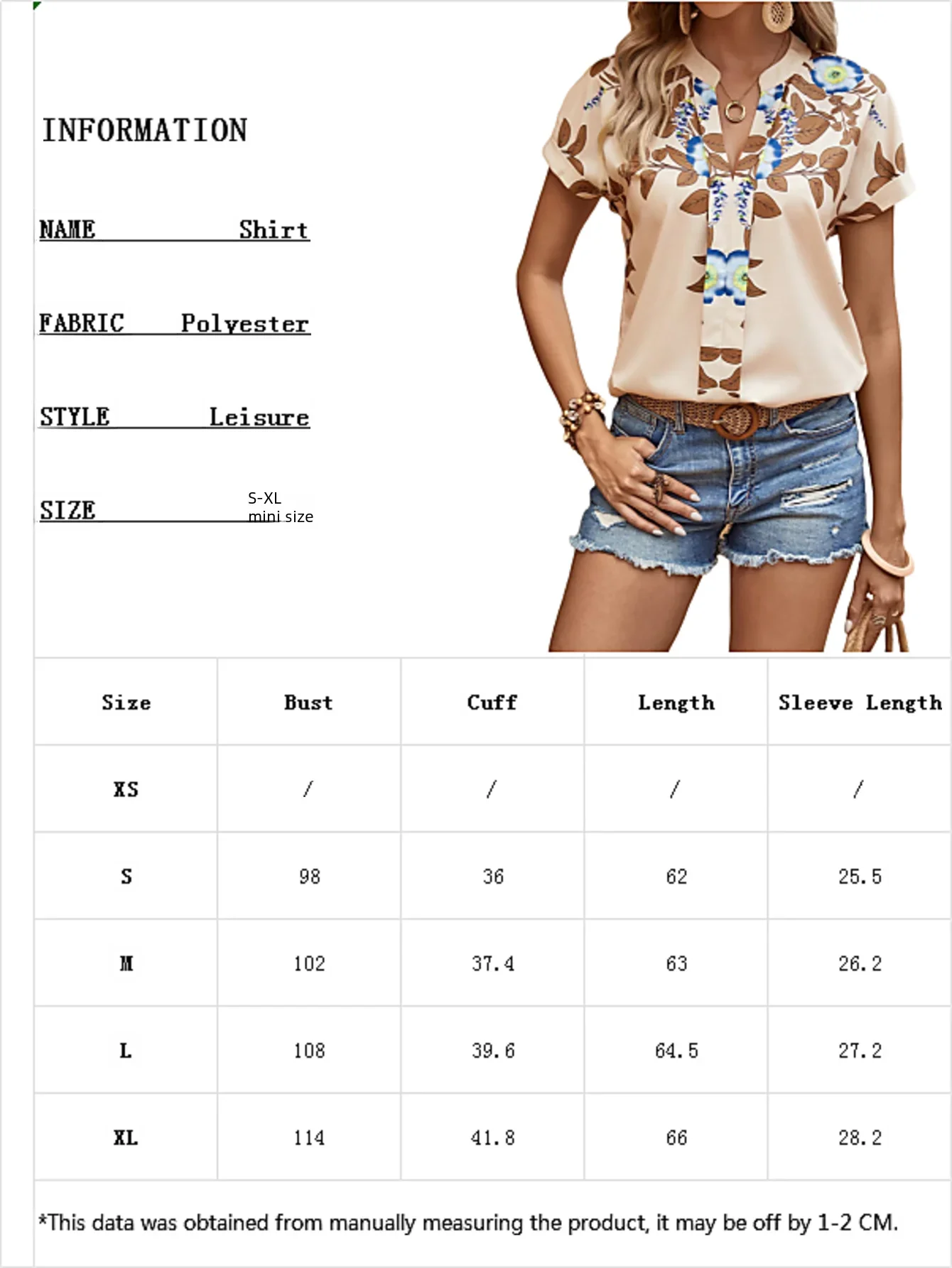 INFORMATION

NAME Shirt

FABRIC Polyester

STYLE Leisure

SIZE S-XL mini size

| Size | Bust | Cuff | Length | Sleeve Length |
|---|---|---|---|---|
| XS | / | / | / | / |
| S | 98 | 36 | 62 | 25.5 |
| M | 102 | 37.4 | 63 | 26.2 |
| L | 108 | 39.6 | 64.5 | 27.2 |
| XL | 114 | 41.8 | 66 | 28.2 |

*This data was obtained from manually measuring the product, it may be off by 1-2 CM.